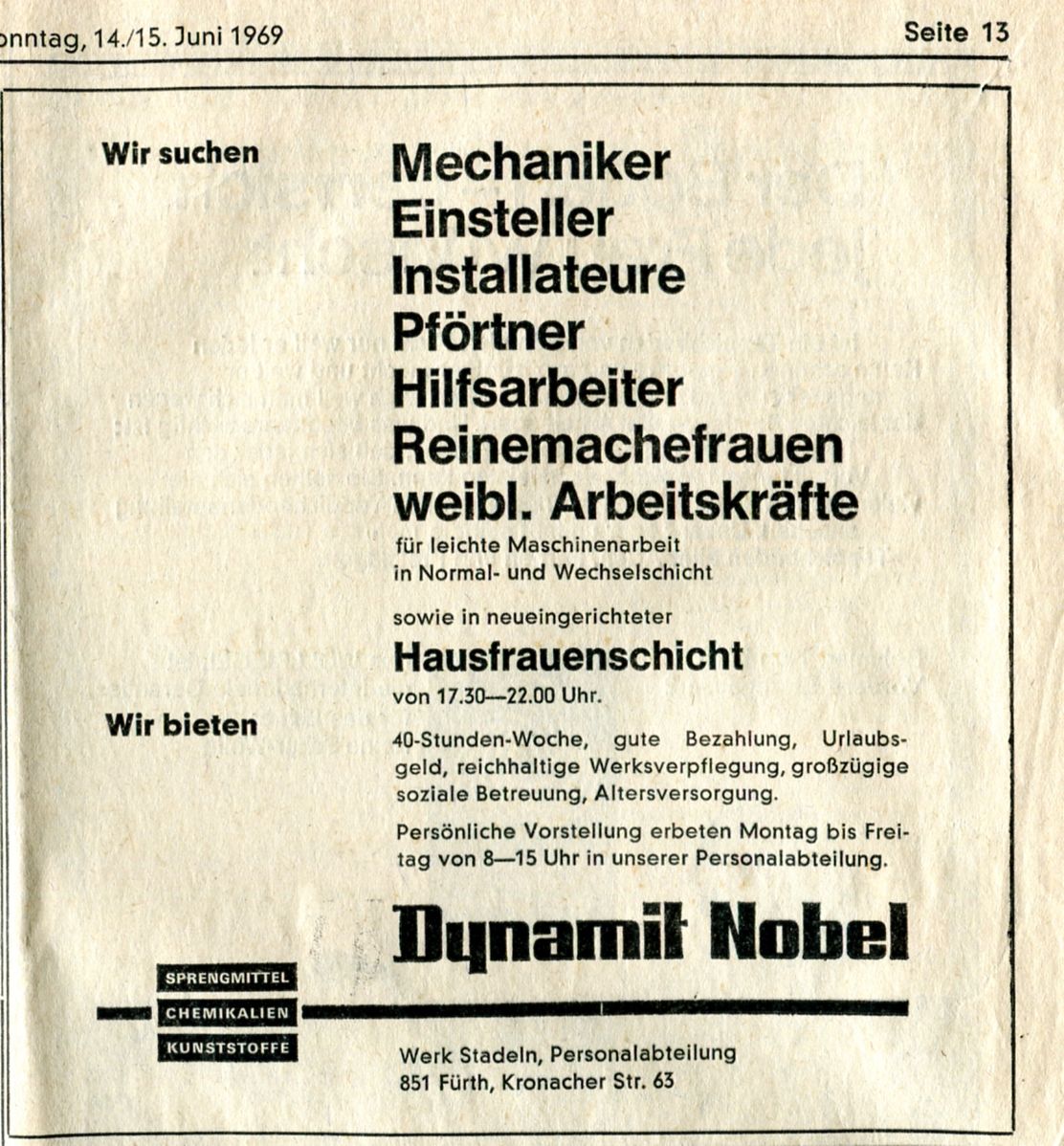 onntag, 14./15. Juni 1969

Seite 13

Wir suchen

Mechaniker
Einsteller
Installateure
Pförtner
Hilfsarbeiter
Reinemachefrauen
weibl. Arbeitskräfte

für leichte Maschinenarbeit in Normal- und Wechselschicht

sowie in neueingerichteter

Hausfrauenschicht

von 17.30—22.00 Uhr.

Wir bieten

40-Stunden-Woche, gute Bezahlung, Urlaubsgeld, reichhaltige Werksverpflegung, großzügige soziale Betreuung, Altersversorgung.

Persönliche Vorstellung erbeten Montag bis Freitag von 8—15 Uhr in unserer Personalabteilung.

Dynamit Nobel

SPRENGMITTEL
CHEMIKALIEN
KUNSTSTOFFE

Werk Stadeln, Personalabteilung
851 Fürth, Kronacher Str. 63